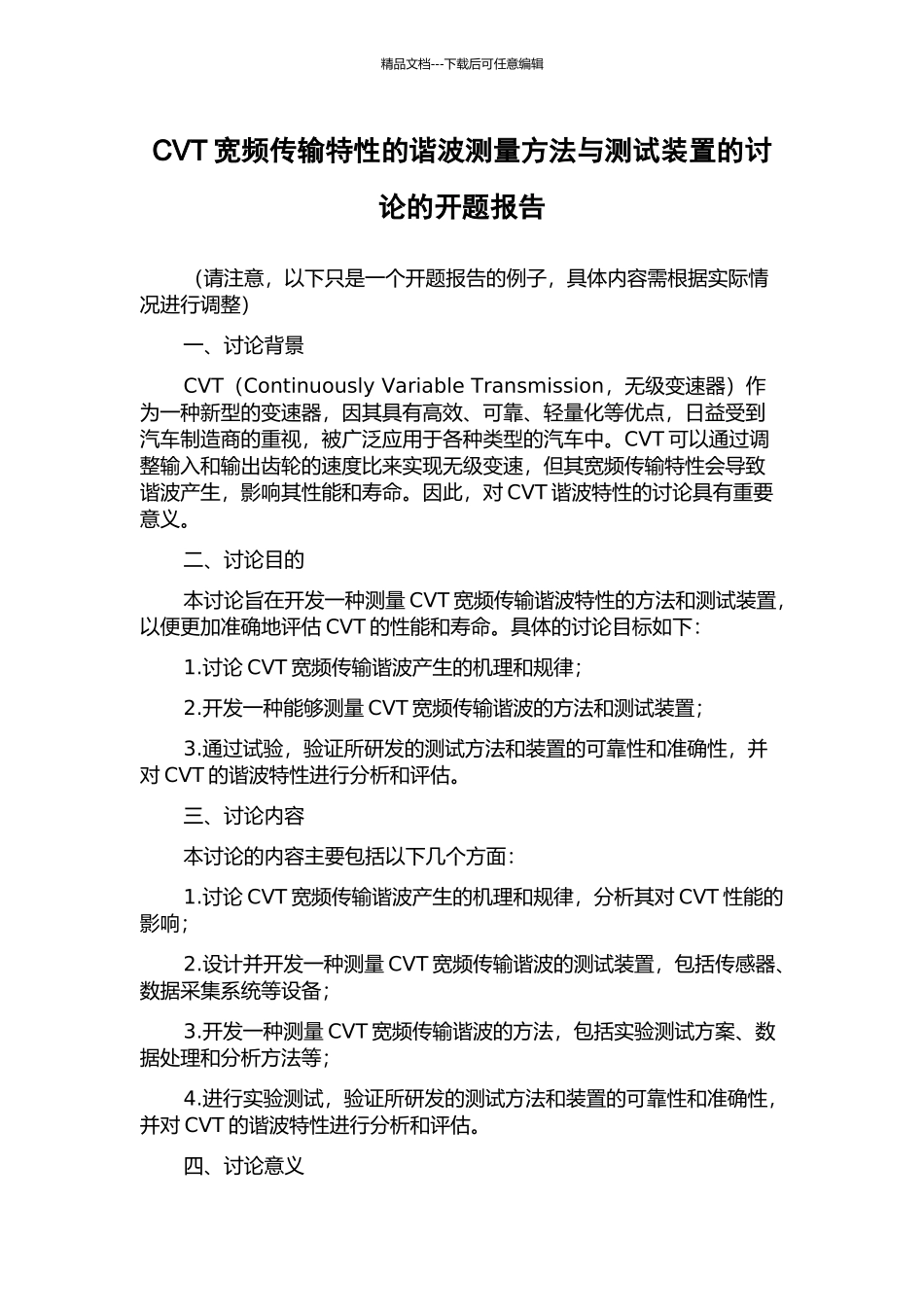 精品文档---下载后可任意编辑

CVT 宽频传输特性的谐波测量方法与测试装置的讨论的开题报告

（请注意，以下只是一个开题报告的例子，具体内容需根据实际情况进行调整）

一、讨论背景

CVT（Continuously Variable Transmission，无级变速器）作为一种新型的变速器，因其具有高效、可靠、轻量化等优点，日益受到汽车制造商的重视，被广泛应用于各种类型的汽车中。CVT 可以通过调整输入和输出齿轮的速度比来实现无级变速，但其宽频传输特性会导致谐波产生，影响其性能和寿命。因此，对 CVT 谐波特性的讨论具有重要意义。

二、讨论目的

本讨论旨在开发一种测量 CVT 宽频传输谐波特性的方法和测试装置，以便更加准确地评估 CVT 的性能和寿命。具体的讨论目标如下：

1.讨论 CVT 宽频传输谐波产生的机理和规律；

2.开发一种能够测量 CVT 宽频传输谐波的方法和测试装置；

3.通过试验，验证所研发的测试方法和装置的可靠性和准确性，并对 CVT 的谐波特性进行分析和评估。

三、讨论内容

本讨论的内容主要包括以下几个方面：

1.讨论 CVT 宽频传输谐波产生的机理和规律，分析其对 CVT 性能的影响；

2.设计并开发一种测量 CVT 宽频传输谐波的测试装置，包括传感器、数据采集系统等设备；

3.开发一种测量 CVT 宽频传输谐波的方法，包括实验测试方案、数据处理和分析方法等；

4.进行实验测试，验证所研发的测试方法和装置的可靠性和准确性，并对 CVT 的谐波特性进行分析和评估。

四、讨论意义